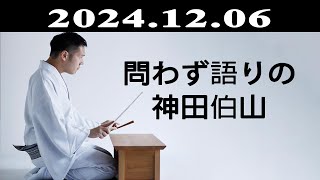 2024.12.06

問わず語りの
神田伯山